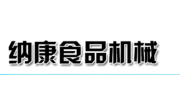 纳康食品机械